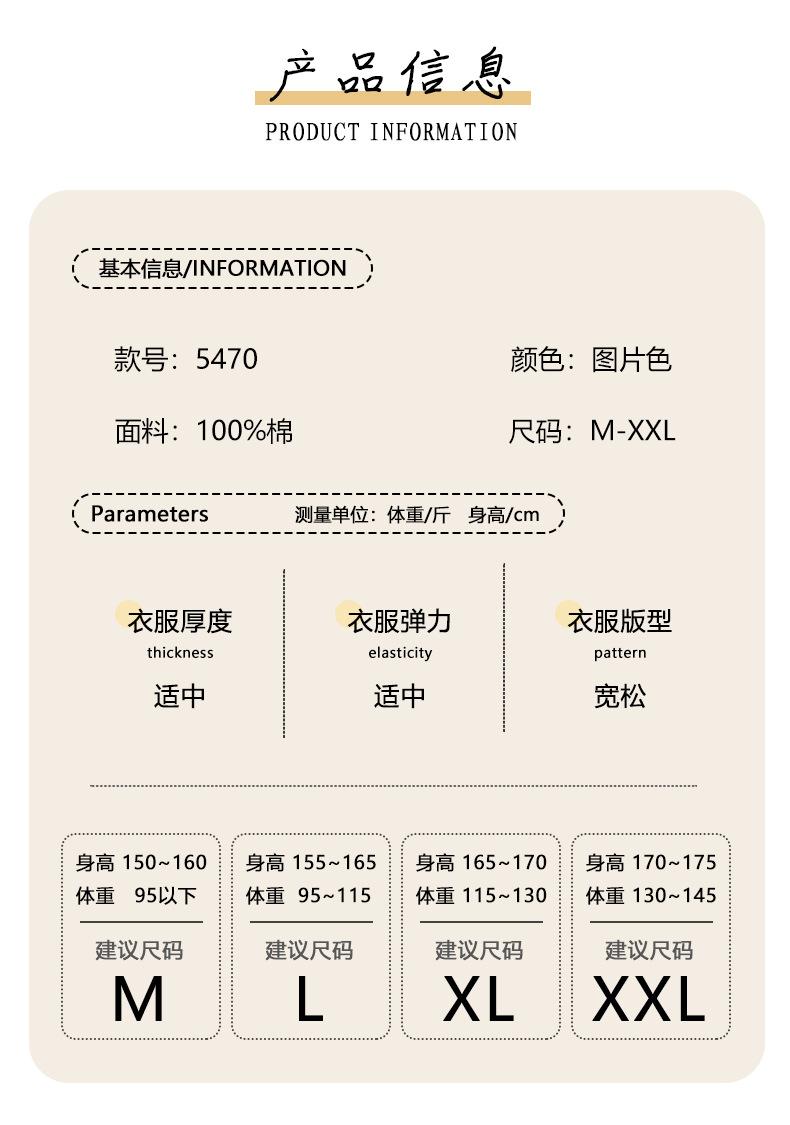 产品信息
PRODUCT INFORMATION

基本信息/INFORMATION

款号：5470 颜色：图片色

面料：100%棉 尺码：M-XXL

Parameters 测量单位：体重/斤 身高/cm

衣服厚度
thickness
适中

衣服弹力
elasticity
适中

衣服版型
pattern
宽松

身高 150~160
体重 95以下
建议尺码
M

身高 155~165
体重 95~115
建议尺码
L

身高 165~170
体重 115~130
建议尺码
XL

身高 170~175
体重 130~145
建议尺码
XXL